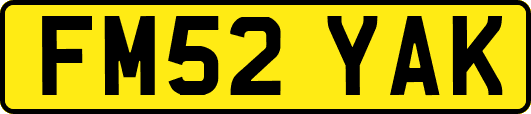 FM52 YAK